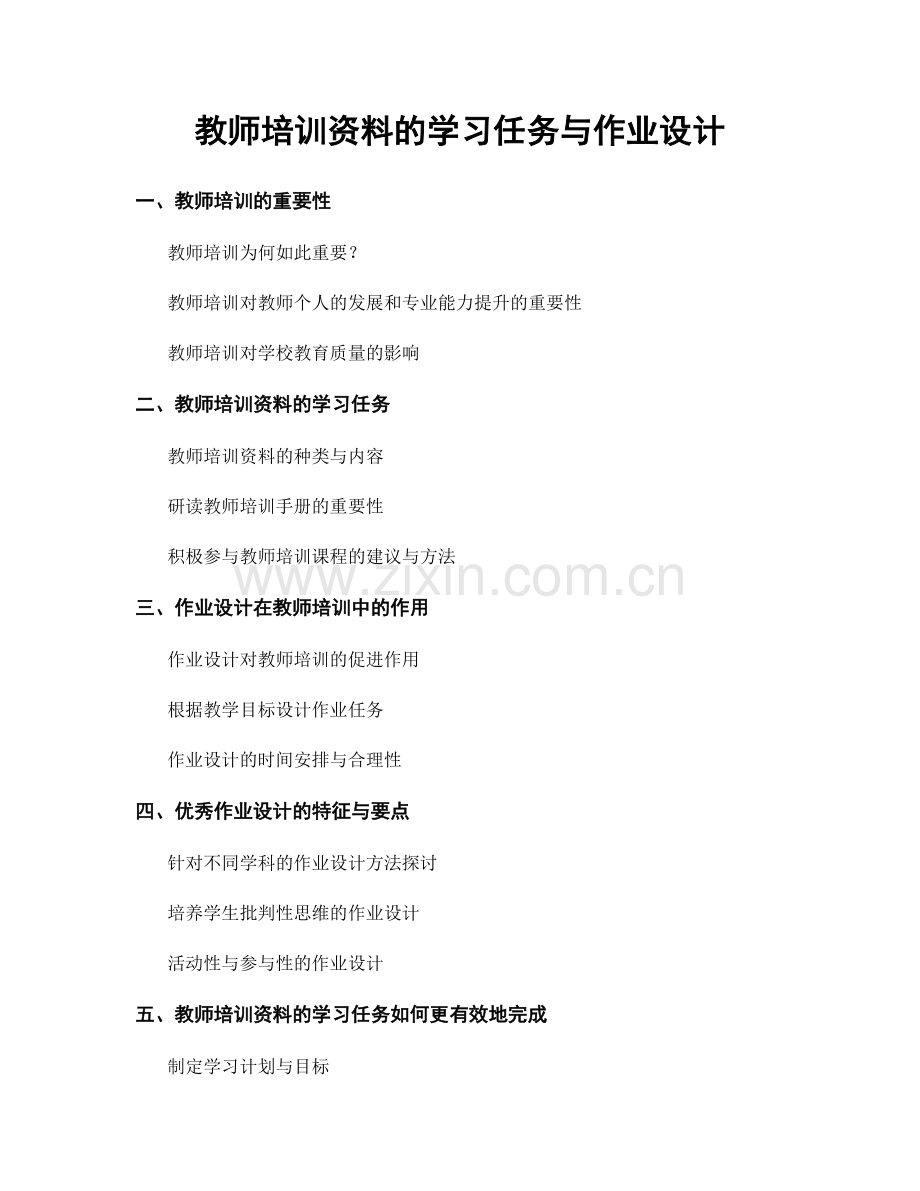 教师培训资料的学习任务与作业设计

一、教师培训的重要性

教师培训为何如此重要？

教师培训对教师个人的发展和专业能力提升的重要性

教师培训对学校教育质量的影响

二、教师培训资料的学习任务

教师培训资料的种类与内容

研读教师培训手册的重要性

积极参与教师培训课程的建议与方法

www.zixin.com.cn

三、作业设计在教师培训中的作用

作业设计对教师培训的促进作用

根据教学目标设计作业任务

作业设计的时间安排与合理性

四、优秀作业设计的特征与要点

针对不同学科的作业设计方法探讨

培养学生批判性思维的作业设计

活动性与参与性的作业设计

五、教师培训资料的学习任务如何更有效地完成

制定学习计划与目标